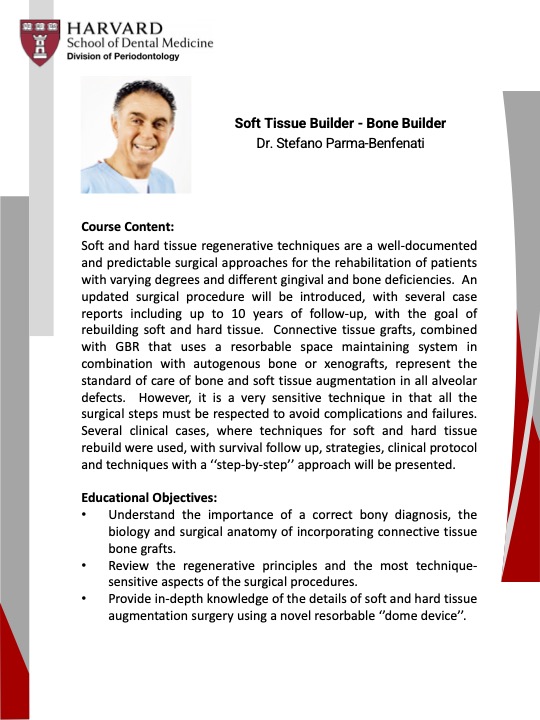 HARVARD
School of Dental Medicine
Division of Periodontology

Soft Tissue Builder - Bone Builder
Dr. Stefano Parma-Benfenati

Course Content:
Soft and hard tissue regenerative techniques are a well-documented and predictable surgical approaches for the rehabilitation of patients with varying degrees and different gingival and bone deficiencies. An updated surgical procedure will be introduced, with several case reports including up to 10 years of follow-up, with the goal of rebuilding soft and hard tissue. Connective tissue grafts, combined with GBR that uses a resorbable space maintaining system in combination with autogenous bone or xenografts, represent the standard of care of bone and soft tissue augmentation in all alveolar defects. However, it is a very sensitive technique in that all the surgical steps must be respected to avoid complications and failures. Several clinical cases, where techniques for soft and hard tissue rebuild were used, with survival follow up, strategies, clinical protocol and techniques with a ‘‘step-by-step’’ approach will be presented.

Educational Objectives:
• Understand the importance of a correct bony diagnosis, the biology and surgical anatomy of incorporating connective tissue bone grafts.
• Review the regenerative principles and the most technique-sensitive aspects of the surgical procedures.
• Provide in-depth knowledge of the details of soft and hard tissue augmentation surgery using a novel resorbable ‘‘dome device’’.